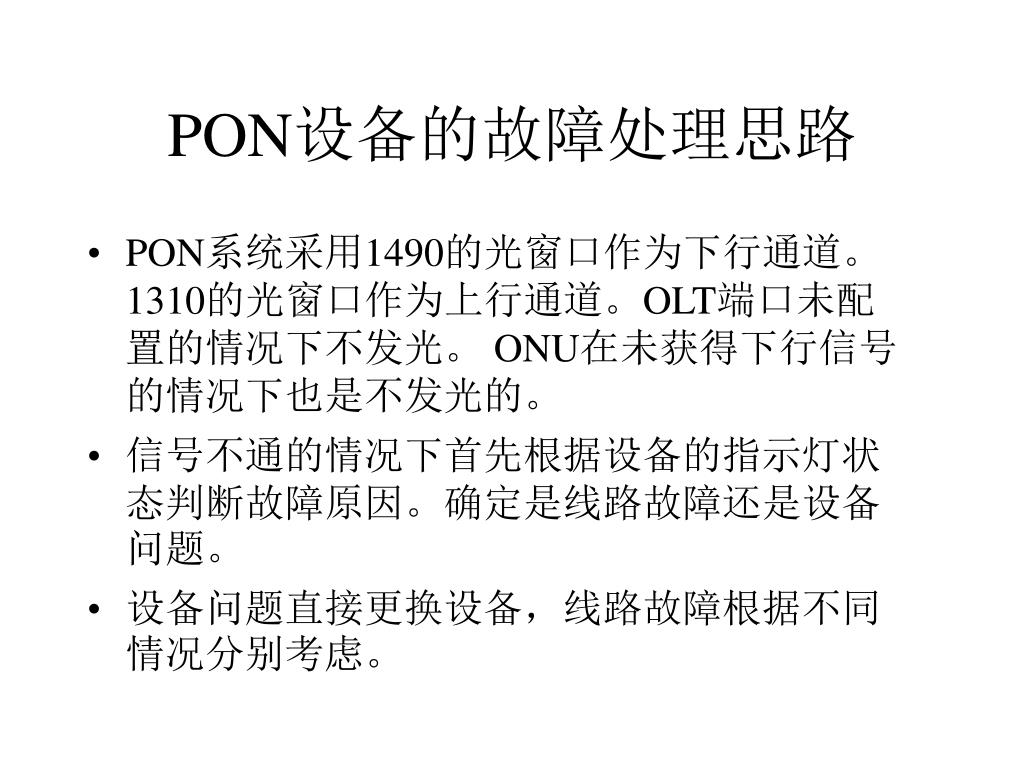 PON设备的故障处理思路

• PON系统采用1490的光窗口作为下行通道。1310的光窗口作为上行通道。OLT端口未配置的情况下不发光。 ONU在未获得下行信号的情况下也是不发光的。

• 信号不通的情况下首先根据设备的指示灯状态判断故障原因。确定是线路故障还是设备问题。

• 设备问题直接更换设备，线路故障根据不同情况分别考虑。